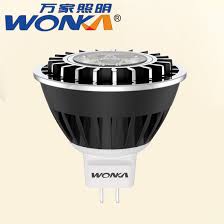 万家照明
WONKA®

WONKA